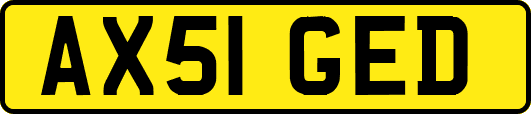 AX51 GED